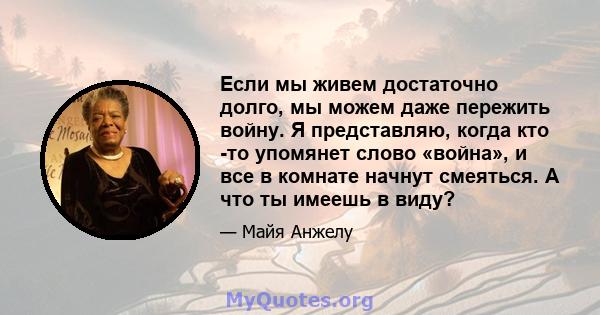 Если мы живем достаточно долго, мы можем даже пережить войну. Я представляю, когда кто -то упомянет слово «война», и все в комнате начнут смеяться. А что ты имеешь в виду?

— Майя Анжелу

MyQuotes.org